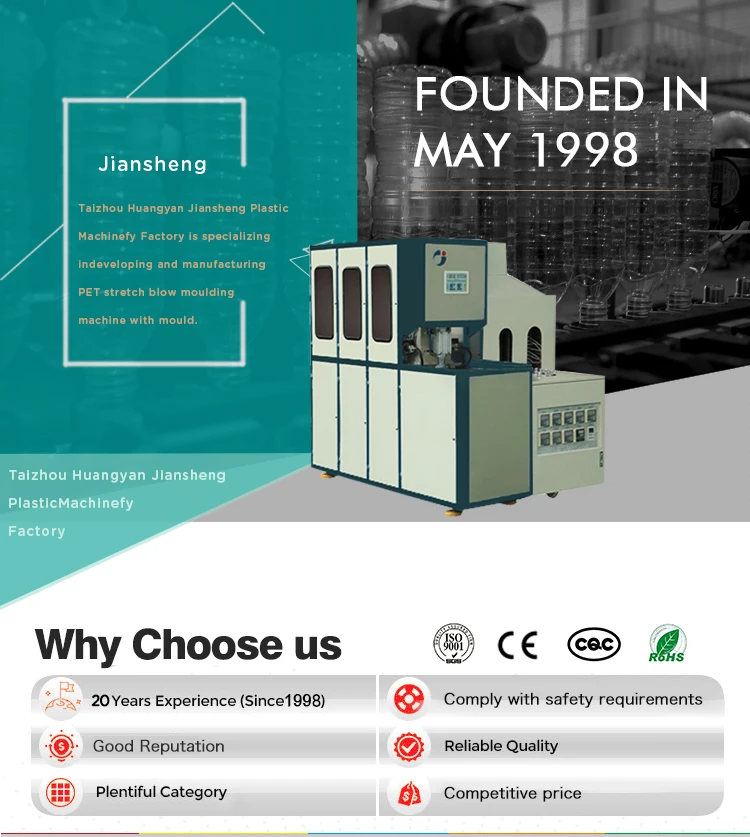 Jiansheng

Taizhou Huangyan Jiansheng Plastic Machinefy Factory is specializing indeveloping and manufacturing PET stretch blow moulding machine with mould.

FOUNDED IN MAY 1998

Taizhou Huangyan Jiansheng PlasticMachinefy Factory

Why Choose us

ISO 9001

CE

CQC

RoHS

20 Years Experience (Since1998)

Good Reputation

Plentiful Category

Comply with safety requirements

Reliable Quality

Competitive price